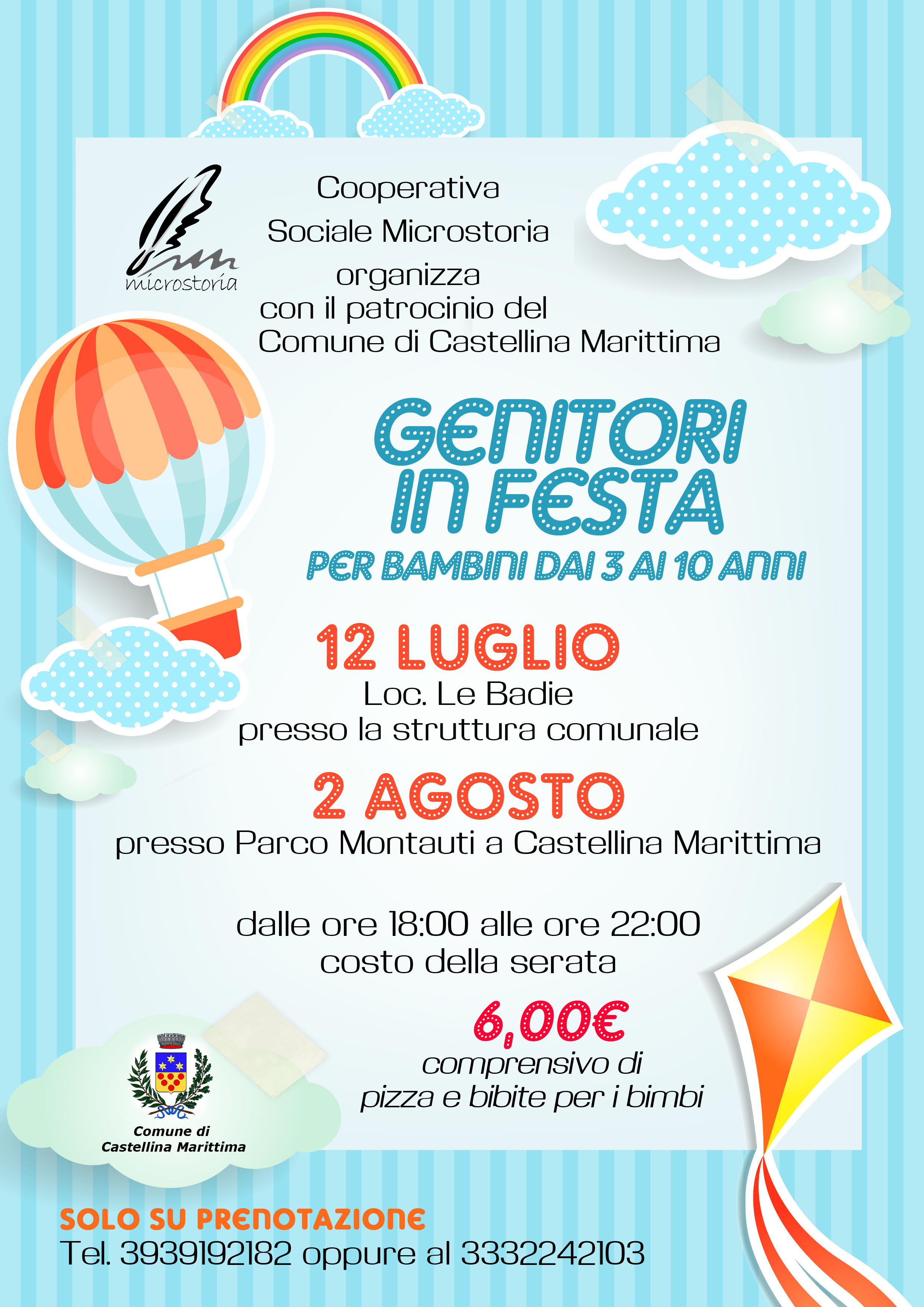 microstoria

Cooperativa Sociale Microstoria organizza con il patrocinio del Comune di Castellina Marittima

GENITORI IN FESTA

PER BAMBINI DAI 3 AI 10 ANNI

12 LUGLIO

Loc. Le Badie presso la struttura comunale

2 AGOSTO

presso Parco Montauti a Castellina Marittima

dalle ore 18:00 alle ore 22:00 costo della serata

6,00€

comprensivo di pizza e bibite per i bimbi

Comune di Castellina Marittima

SOLO SU PRENOTAZIONE

Tel. 3939192182 oppure al 3332242103